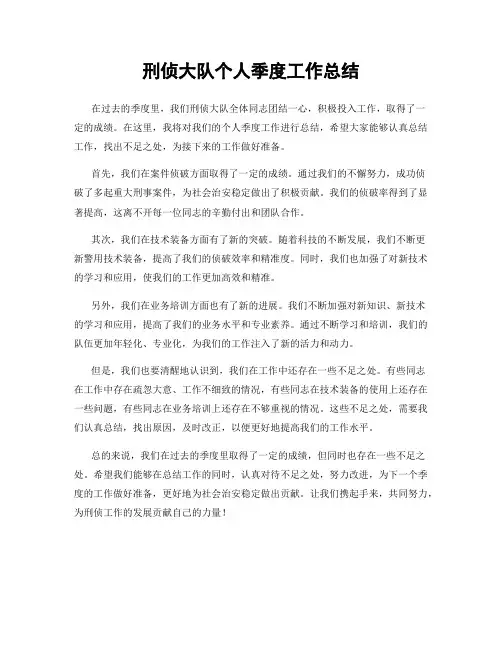 刑侦大队个人季度工作总结

在过去的季度里，我们刑侦大队全体同志团结一心，积极投入工作，取得了一定的成绩。在这里，我将对我们的个人季度工作进行总结，希望大家能够认真总结工作，找出不足之处，为接下来的工作做好准备。

首先，我们在案件侦破方面取得了一定的成绩。通过我们的不懈努力，成功侦破了多起重大刑事案件，为社会治安稳定做出了积极贡献。我们的侦破率得到了显著提高，这离不开每一位同志的辛勤付出和团队合作。

其次，我们在技术装备方面有了新的突破。随着科技的不断发展，我们不断更新警用技术装备，提高了我们的侦破效率和精准度。同时，我们也加强了对新技术的学习和应用，使我们的工作更加高效和精准。

另外，我们在业务培训方面也有了新的进展。我们不断加强对新知识、新技术的学习和应用，提高了我们的业务水平和专业素养。通过不断学习和培训，我们的队伍更加年轻化、专业化，为我们的工作注入了新的活力和动力。

但是，我们也要清醒地认识到，我们在工作中还存在一些不足之处。有些同志在工作中存在疏忽大意、工作不细致的情况，有些同志在技术装备的使用上还存在一些问题，有些同志在业务培训上还存在不够重视的情况。这些不足之处，需要我们认真总结，找出原因，及时改正，以便更好地提高我们的工作水平。

总的来说，我们在过去的季度里取得了一定的成绩，但同时也存在一些不足之处。希望我们能够在总结工作的同时，认真对待不足之处，努力改进，为下一个季度的工作做好准备，更好地为社会治安稳定做出贡献。让我们携起手来，共同努力，为刑侦工作的发展贡献自己的力量！